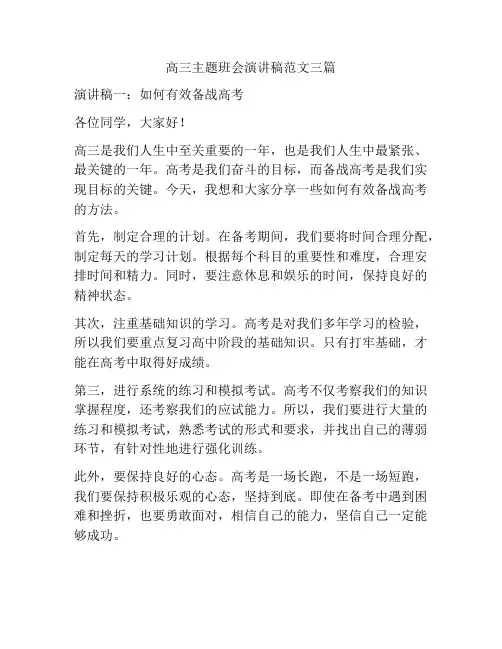 高三主题班会演讲稿范文三篇

演讲稿一：如何有效备战高考

各位同学，大家好！

高三是我们人生中至关重要的一年，也是我们人生中最紧张、最关键的一年。高考是我们奋斗的目标，而备战高考是我们实现目标的关键。今天，我想和大家分享一些如何有效备战高考的方法。

首先，制定合理的计划。在备考期间，我们要将时间合理分配，制定每天的学习计划。根据每个科目的重要性和难度，合理安排时间和精力。同时，要注意休息和娱乐的时间，保持良好的精神状态。

其次，注重基础知识的学习。高考是对我们多年学习的检验，所以我们要重点复习高中阶段的基础知识。只有打牢基础，才能在高考中取得好成绩。

第三，进行系统的练习和模拟考试。高考不仅考察我们的知识掌握程度，还考察我们的应试能力。所以，我们要进行大量的练习和模拟考试，熟悉考试的形式和要求，并找出自己的薄弱环节，有针对性地进行强化训练。

此外，要保持良好的心态。高考是一场长跑，不是一场短跑，我们要保持积极乐观的心态，坚持到底。即使在备考中遇到困难和挫折，也要勇敢面对，相信自己的能力，坚信自己一定能够成功。